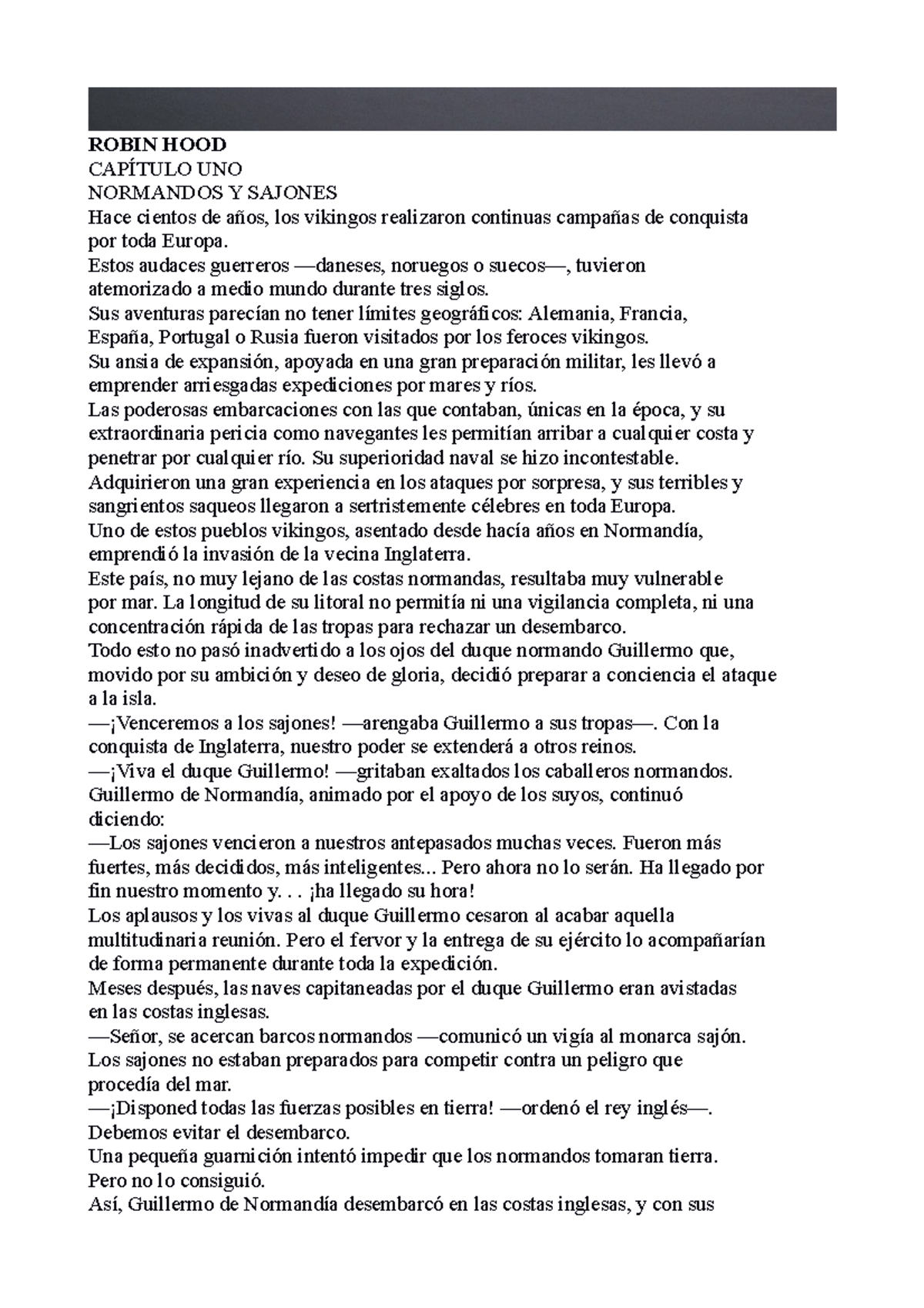 ROBIN HOOD
CAPÍTULO UNO
NORMANDOS Y SAJONES
Hace cientos de años, los vikingos realizaron continuas campañas de conquista por toda Europa.
Estos audaces guerreros —daneses, noruegos o suecos—, tuvieron atemorizado a medio mundo durante tres siglos.
Sus aventuras parecían no tener límites geográficos: Alemania, Francia, España, Portugal o Rusia fueron visitados por los feroces vikingos.
Su ansia de expansión, apoyada en una gran preparación militar, les llevó a emprender arriesgadas expediciones por mares y ríos.
Las poderosas embarcaciones con las que contaban, únicas en la época, y su extraordinaria pericia como navegantes les permitían arribar a cualquier costa y penetrar por cualquier río. Su superioridad naval se hizo incontestable.
Adquirieron una gran experiencia en los ataques por sorpresa, y sus terribles y sangrientos saqueos llegaron a sertristemente célebres en toda Europa.
Uno de estos pueblos vikingos, asentado desde hacía años en Normandía, emprendió la invasión de la vecina Inglaterra.
Este país, no muy lejano de las costas normandas, resultaba muy vulnerable por mar. La longitud de su litoral no permitía ni una vigilancia completa, ni una concentración rápida de las tropas para rechazar un desembarco.
Todo esto no pasó inadvertido a los ojos del duque normando Guillermo que, movido por su ambición y deseo de gloria, decidió preparar a conciencia el ataque a la isla.
—¡Venceremos a los sajones! —arengaba Guillermo a sus tropas—. Con la conquista de Inglaterra, nuestro poder se extenderá a otros reinos.
—¡Viva el duque Guillermo! —gritaban exaltados los caballeros normandos.
Guillermo de Normandía, animado por el apoyo de los suyos, continuó diciendo:
—Los sajones vencieron a nuestros antepasados muchas veces. Fueron más fuertes, más decididos, más inteligentes... Pero ahora no lo serán. Ha llegado por fin nuestro momento y. . . ¡ha llegado su hora!
Los aplausos y los vivas al duque Guillermo cesaron al acabar aquella multitudinaria reunión. Pero el fervor y la entrega de su ejército lo acompañarían de forma permanente durante toda la expedición.
Meses después, las naves capitaneadas por el duque Guillermo eran avistadas en las costas inglesas.
—Señor, se acercan barcos normandos —comunicó un vigía al monarca sajón.
Los sajones no estaban preparados para competir contra un peligro que procedía del mar.
—¡Disponed todas las fuerzas posibles en tierra! —ordenó el rey inglés—. Debemos evitar el desembarco.
Una pequeña guarnición intentó impedir que los normandos tomaran tierra.
Pero no lo consiguió.
Así, Guillermo de Normandía desembarcó en las costas inglesas, y con sus